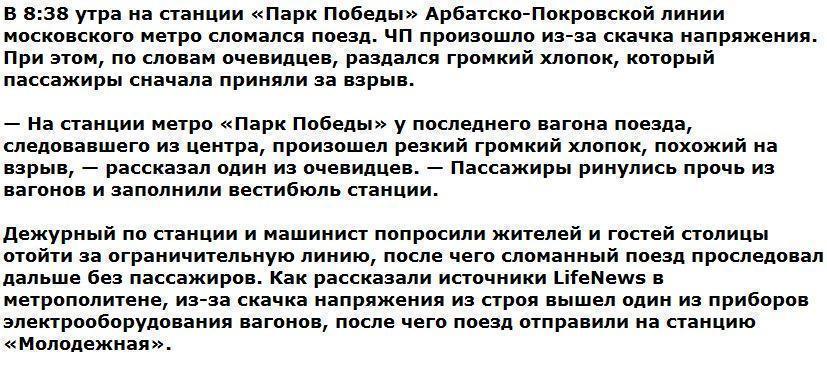 В 8:38 утра на станции «Парк Победы» Арбатско-Покровской линии московского метро сломался поезд. ЧП произошло из-за скачка напряжения. При этом, по словам очевидцев, раздался громкий хлопок, который пассажиры сначала приняли за взрыв.

— На станции метро «Парк Победы» у последнего вагона поезда, следовавшего из центра, произошел резкий громкий хлопок, похожий на взрыв, — рассказал один из очевидцев. — Пассажиры ринулись прочь из вагонов и заполнили вестибюль станции.

Дежурный по станции и машинист попросили жителей и гостей столицы отойти за ограничительную линию, после чего сломанный поезд проследовал дальше без пассажиров. Как рассказали источники LifeNews в метрополитене, из-за скачка напряжения из строя вышел один из приборов электрооборудования вагонов, после чего поезд отправили на станцию «Молодежная».